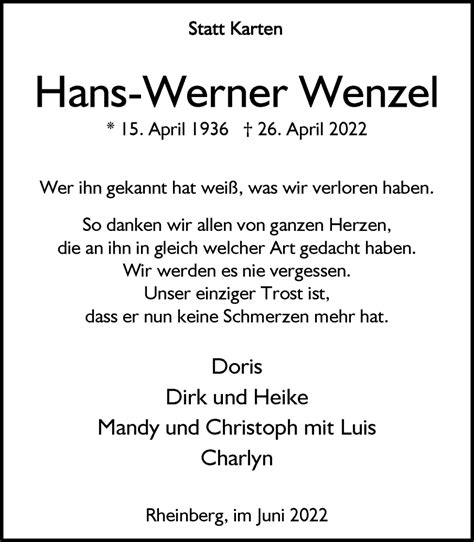 Statt Karten

Hans-Werner Wenzel

* 15. April 1936 † 26. April 2022

Wer ihn gekannt hat weiß, was wir verloren haben.

So danken wir allen von ganzen Herzen,
die an ihn in gleich welcher Art gedacht haben.
Wir werden es nie vergessen.
Unser einziger Trost ist,
dass er nun keine Schmerzen mehr hat.

Doris
Dirk und Heike
Mandy und Christoph mit Luis
Charlyn

Rheinberg, im Juni 2022